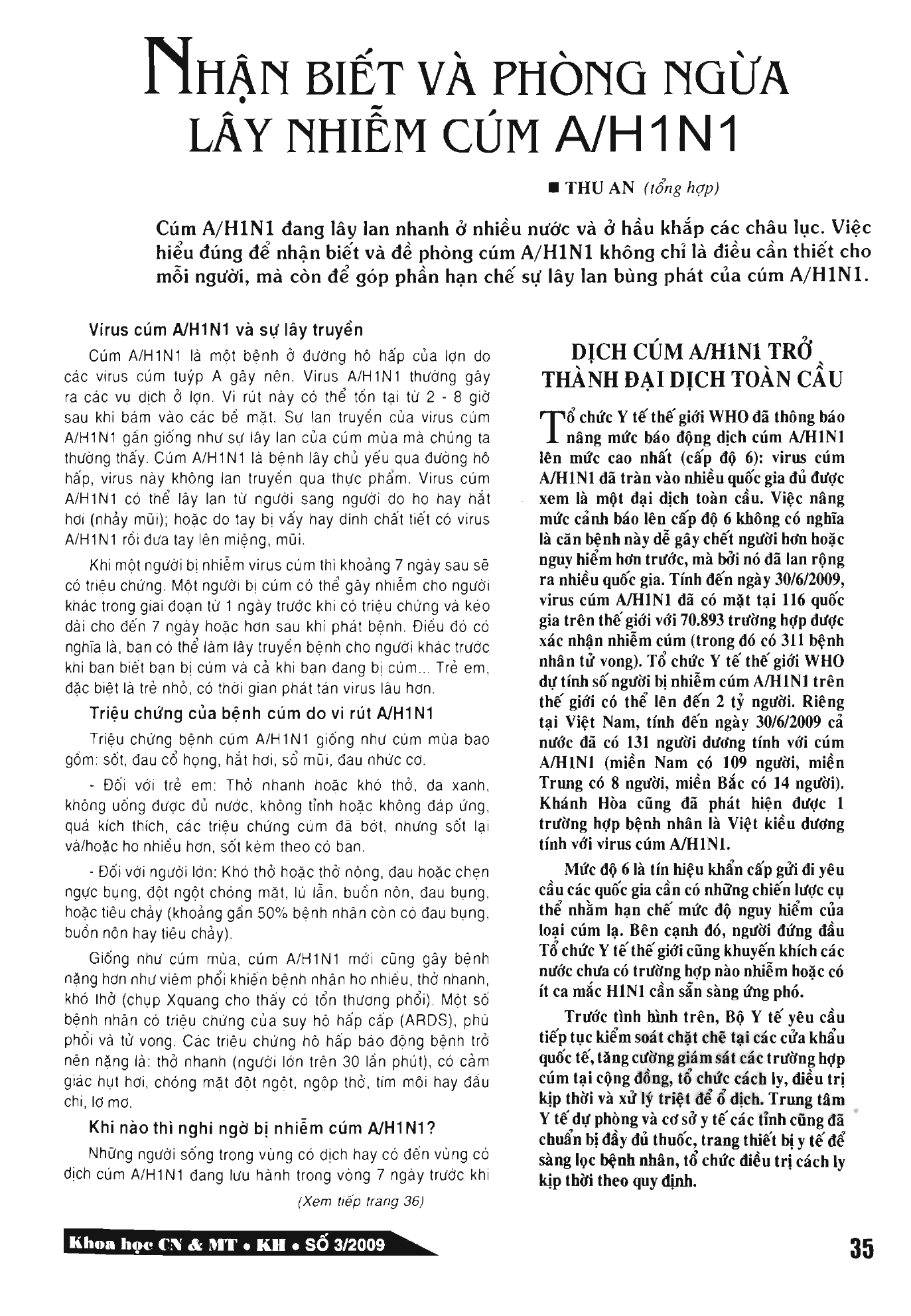 NHẬN BIẾT VÀ PHÒNG NGỪA LÂY NHIỄM CÚM A/H1N1

■ THU AN (tổng hợp)

Cúm A/H1N1 đang lây lan nhanh ở nhiều nước và ở hầu khắp các châu lục. Việc hiểu đúng để nhận biết và đề phòng cúm A/H1N1 không chỉ là điều cần thiết cho mỗi người, mà còn để góp phần hạn chế sự lây lan bùng phát của cúm A/H1N1.

Virus cúm A/H1N1 và sự lây truyền

Cúm A/H1N1 là một bệnh ở đường hô hấp của lợn do các virus cúm tuýp A gây nên. Virus A/H1N1 thường gây ra các vụ dịch ở lợn. Vi rút này có thể tồn tại từ 2 - 8 giờ sau khi bám vào các bề mặt. Sự lan truyền của virus cúm A/H1N1 gần giống như sự lây lan của cúm mùa mà chúng ta thường thấy. Cúm A/H1N1 là bệnh lây chủ yếu qua đường hô hấp, virus này không lan truyền qua thực phẩm. Virus cúm A/H1N1 có thể lây lan từ người sang người do ho hay hắt hơi (nhảy mũi); hoặc do tay bị vấy hay dính chất tiết có virus A/H1N1 rồi đưa tay lên miệng, mũi.

Khi một người bị nhiễm virus cúm thì khoảng 7 ngày sau sẽ có triệu chứng. Một người bị cúm có thể gây nhiễm cho người khác trong giai đoạn từ 1 ngày trước khi có triệu chứng và kéo dài cho đến 7 ngày hoặc hơn sau khi phát bệnh. Điều đó có nghĩa là, bạn có thể làm lây truyền bệnh cho người khác trước khi bạn biết bạn bị cúm và cả khi bạn đang bị cúm... Trẻ em, đặc biệt là trẻ nhỏ, có thời gian phát tán virus lâu hơn.

Triệu chứng của bệnh cúm do vi rút A/H1N1

Triệu chứng bệnh cúm A/H1N1 giống như cúm mùa bao gồm: sốt, đau cổ họng, hắt hơi, sổ mũi, đau nhức cơ.

- Đối với trẻ em: Thở nhanh hoặc khó thở, da xanh, không uống được đủ nước, không tỉnh hoặc không đáp ứng, quá kích thích, các triệu chứng cúm đã bớt, nhưng sốt lại và/hoặc ho nhiều hơn, sốt kèm theo có ban.

- Đối với người lớn: Khó thở hoặc thở nông, đau hoặc chẹn ngực bụng, đột ngột chóng mặt, lú lẫn, buồn nôn, đau bụng, hoặc tiêu chảy (khoảng gần 50% bệnh nhân còn có đau bụng, buồn nôn hay tiêu chảy).

Giống như cúm mùa, cúm A/H1N1 mới cũng gây bệnh nặng hơn như viêm phổi khiến bệnh nhân ho nhiều, thở nhanh, khó thở (chụp Xquang cho thấy có tổn thương phổi). Một số bệnh nhân có triệu chứng của suy hô hấp cấp (ARDS), phù phổi và tử vong. Các triệu chứng hô hấp báo động bệnh trở nên nặng là: thở nhanh (người lớn trên 30 lần phút), có cảm giác hụt hơi, chóng mặt đột ngột, ngộp thở, tím môi hay đầu chi, lơ mơ.

Khi nào thì nghi ngờ bị nhiễm cúm A/H1N1?

Những người sống trong vùng có dịch hay có đến vùng có dịch cúm A/H1N1 đang lưu hành trong vòng 7 ngày trước khi

(Xem tiếp trang 36)

DỊCH CÚM A/H1N1 TRỞ THÀNH ĐẠI DỊCH TOÀN CẦU

Tổ chức Y tế thế giới WHO đã thông báo nâng mức báo động dịch cúm A/H1N1 lên mức cao nhất (cấp độ 6): virus cúm A/H1N1 đã tràn vào nhiều quốc gia đủ được xem là một đại dịch toàn cầu. Việc nâng mức cảnh báo lên cấp độ 6 không có nghĩa là căn bệnh này dễ gây chết người hơn hoặc nguy hiểm hơn trước, mà bởi nó đã lan rộng ra nhiều quốc gia. Tính đến ngày 30/6/2009, virus cúm A/H1N1 đã có mặt tại 116 quốc gia trên thế giới với 70.893 trường hợp được xác nhận nhiễm cúm (trong đó có 311 bệnh nhân tử vong). Tổ chức Y tế thế giới WHO dự tính số người bị nhiễm cúm A/H1N1 trên thế giới có thể lên đến 2 tỷ người. Riêng tại Việt Nam, tính đến ngày 30/6/2009 cả nước đã có 131 người dương tính với cúm A/H1N1 (miền Nam có 109 người, miền Trung có 8 người, miền Bắc có 14 người). Khánh Hòa cũng đã phát hiện được 1 trường hợp bệnh nhân là Việt kiều dương tính với virus cúm A/H1N1.

Mức độ 6 là tín hiệu khẩn cấp gửi đi yêu cầu các quốc gia cần có những chiến lược cụ thể nhằm hạn chế mức độ nguy hiểm của loại cúm lạ. Bên cạnh đó, người đứng đầu Tổ chức Y tế thế giới cũng khuyến khích các nước chưa có trường hợp nào nhiễm hoặc có ít ca mắc H1N1 cần sẵn sàng ứng phó.

Trước tình hình trên, Bộ Y tế yêu cầu tiếp tục kiểm soát chặt chẽ tại các cửa khẩu quốc tế, tăng cường giám sát các trường hợp cúm tại cộng đồng, tổ chức cách ly, điều trị kịp thời và xử lý triệt để ổ dịch. Trung tâm Y tế dự phòng và cơ sở y tế các tỉnh cũng đã chuẩn bị đầy đủ thuốc, trang thiết bị y tế để sàng lọc bệnh nhân, tổ chức điều trị cách ly kịp thời theo quy định.

Khoa học CN & MT • KH • SỐ 3/2009

35